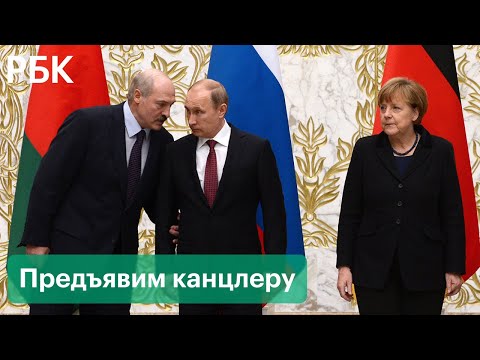 РБК

Предъявим канцлеру